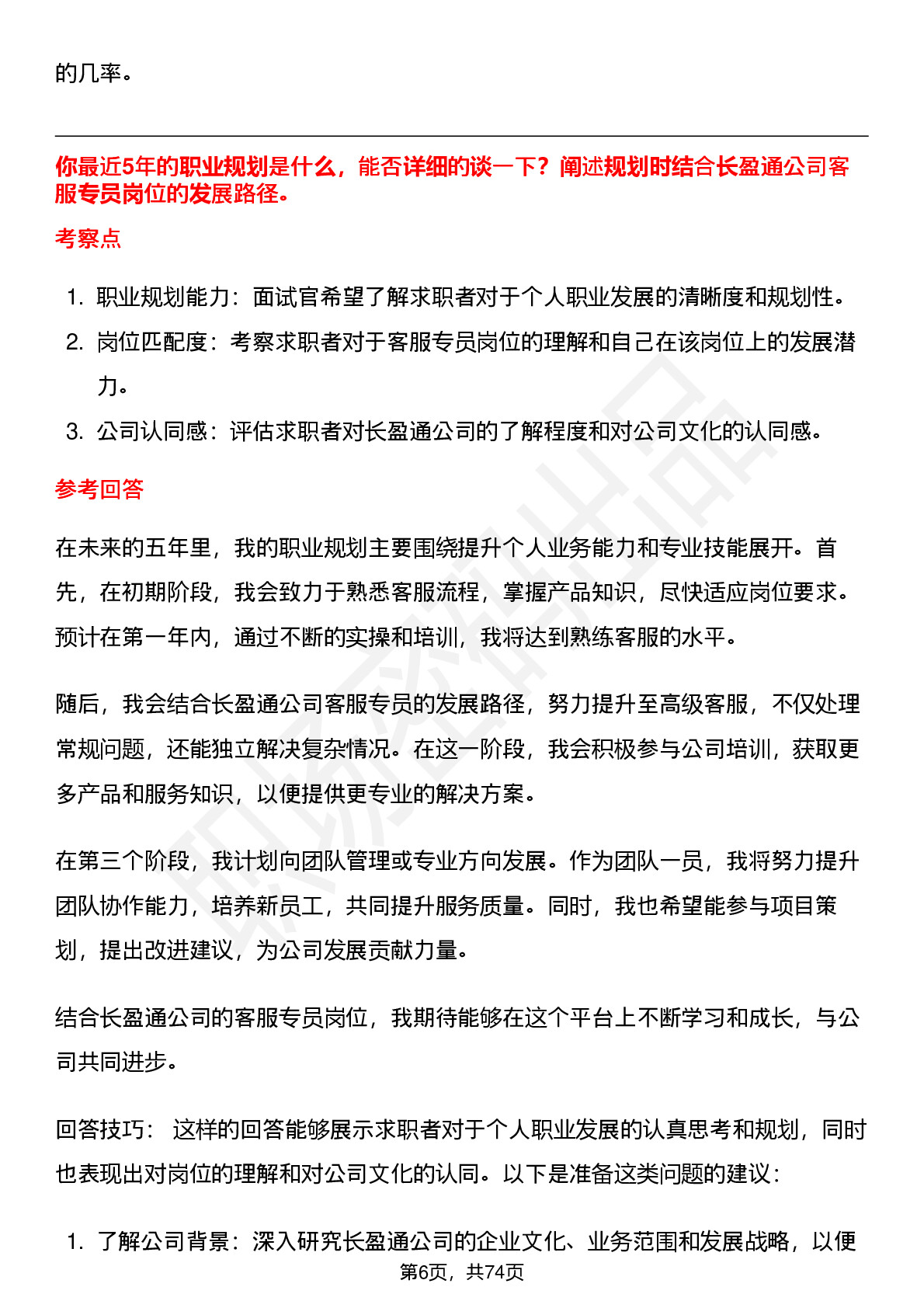 的几率。

你最近5年的职业规划是什么，能否详细的谈一下？阐述规划时结合长盈通公司客服专员岗位的发展路径。

考察点

1. 职业规划能力：面试官希望了解求职者对于个人职业发展的清晰度和规划性。
2. 岗位匹配度：考察求职者对于客服专员岗位的理解和自己在该岗位上的发展潜力。
3. 公司认同感：评估求职者对长盈通公司的了解程度和对公司文化的认同感。

参考回答

在未来的五年里，我的职业规划主要围绕提升个人业务能力和专业技能展开。首先，在初期阶段，我会致力于熟悉客服流程，掌握产品知识，尽快适应岗位要求。预计在第一年内，通过不断的实操和培训，我将达到熟练客服的水平。

随后，我会结合长盈通公司客服专员的发展路径，努力提升至高级客服，不仅处理常规问题，还能独立解决复杂情况。在这一阶段，我会积极参与公司培训，获取更多产品和服务知识，以便提供更专业的解决方案。

在第三个阶段，我计划向团队管理或专业方向发展。作为团队一员，我将努力提升团队协作能力，培养新员工，共同提升服务质量。同时，我也希望能参与项目策划，提出改进建议，为公司发展贡献力量。

结合长盈通公司的客服专员岗位，我期待能够在这个平台上不断学习和成长，与公司共同进步。

回答技巧： 这样的回答能够展示求职者对于个人职业发展的认真思考和规划，同时也表现出对岗位的理解和对公司文化的认同。以下是准备这类问题的建议：

1. 了解公司背景：深入研究长盈通公司的企业文化、业务范围和发展战略，以便

第6页，共74页